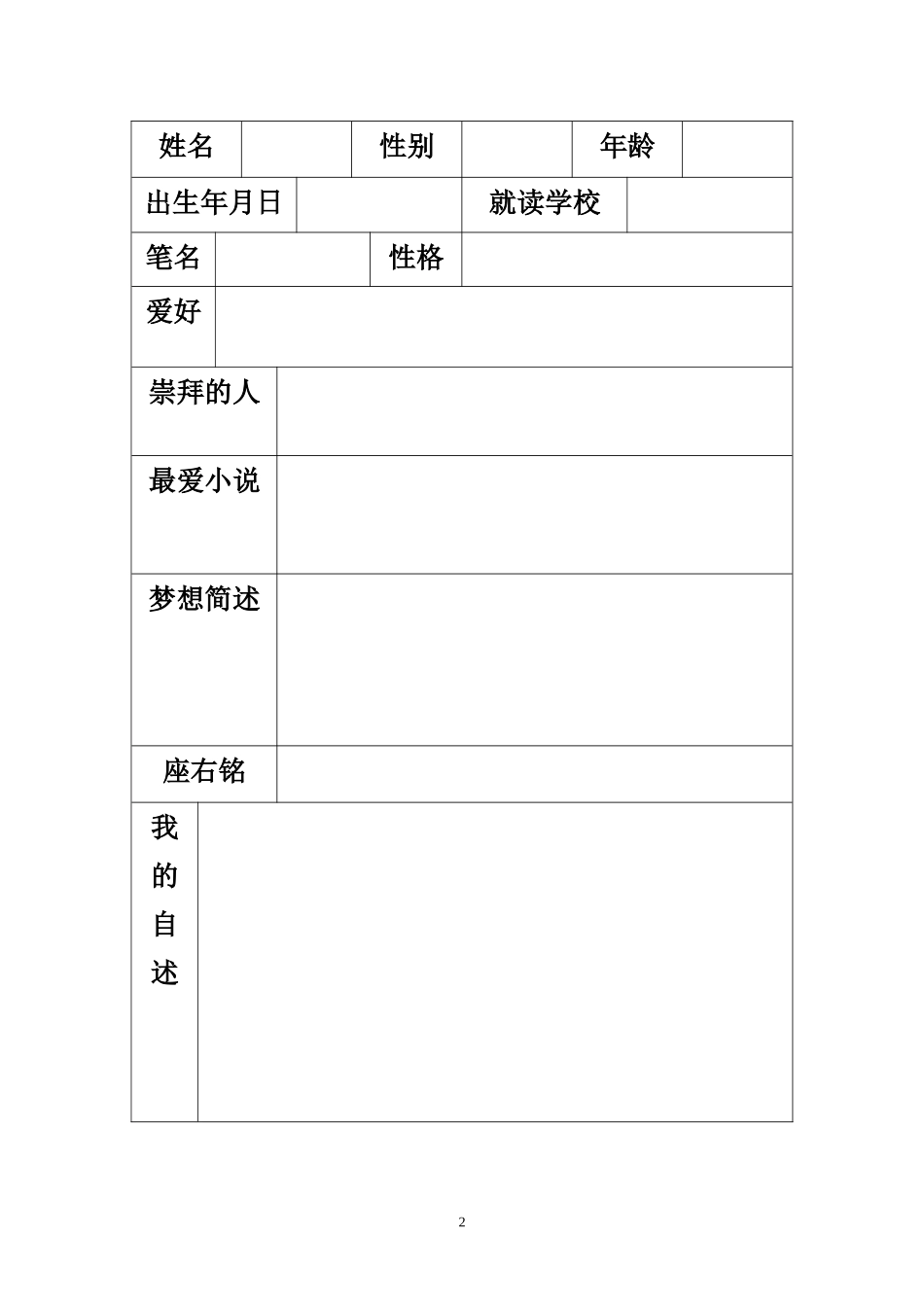 | 姓名 | | 性别 | | 年龄 | |
|---|---|---|---|---|---|
| 出生年月日 | | 就读学校 | | | |
| 笔名 | | 性格 | | | |
| 爱好 | | | | | |
| 崇拜的人 | | | | | |
| 最爱小说 | | | | | |
| 梦想简述 | | | | | |
| 座右铭 | | | | | |
| 我的自述 | | | | | |

2